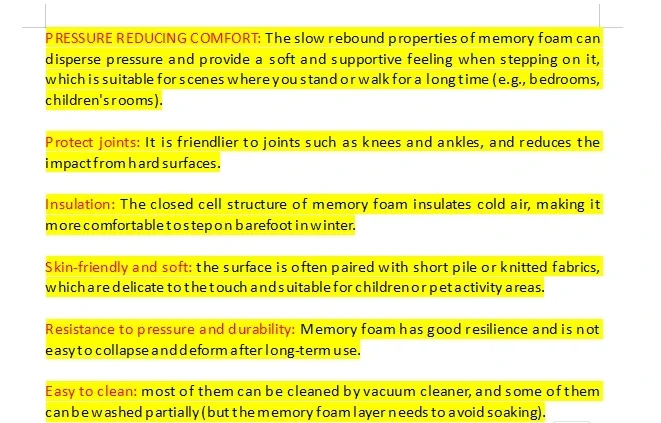 PRESSURE REDUCING COMFORT: The slow rebound properties of memory foam can disperse pressure and provide a soft and supportive feeling when stepping on it, which is suitable for scenes where you stand or walk for a long time (e.g., bedrooms, children's rooms).

Protect joints: It is friendlier to joints such as knees and ankles, and reduces the impact from hard surfaces.

Insulation: The closed cell structure of memory foam insulates cold air, making it more comfortable to step on barefoot in winter.

Skin-friendly and soft: the surface is often paired with short pile or knitted fabrics, which are delicate to the touch and suitable for children or pet activity areas.

Resistance to pressure and durability: Memory foam has good resilience and is not easy to collapse and deform after long-term use.

Easy to clean: most of them can be cleaned by vacuum cleaner, and some of them can be washed partially (but the memory foam layer needs to avoid soaking).